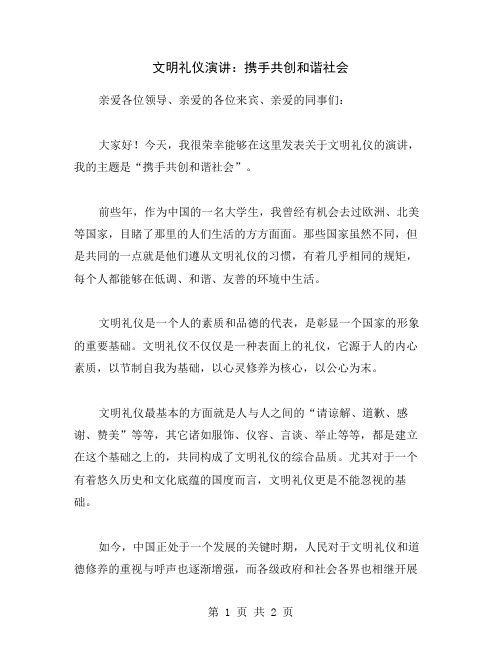 文明礼仪演讲：携手共创和谐社会

亲爱各位领导、亲爱的各位来宾、亲爱的同事们：

大家好！今天，我很荣幸能够在这里发表关于文明礼仪的演讲，我的主题是“携手共创和谐社会”。

前些年，作为中国的一名大学生，我曾经有机会去过欧洲、北美等国家，目睹了那里的人们生活的方方面面。那些国家虽然不同，但是共同的一点就是他们遵从文明礼仪的习惯，有着几乎相同的规矩，每个人都能够在低调、和谐、友善的环境中生活。

文明礼仪是一个人的素质和品德的代表，是彰显一个国家的形象的重要基础。文明礼仪不仅仅是一种表面上的礼仪，它源于人的内心素质，以节制自我为基础，以心灵修养为核心，以公心为末。

文明礼仪最基本的方面就是人与人之间的“请谅解、道歉、感谢、赞美”等等，其它诸如服饰、仪容、言谈、举止等等，都是建立在这个基础之上的，共同构成了文明礼仪的综合品质。尤其对于一个有着悠久历史和文化底蕴的国度而言，文明礼仪更是不能忽视的基础。

如今，中国正处于一个发展的关键时期，人民对于文明礼仪和道德修养的重视与呼声也逐渐增强，而各级政府和社会各界也相继开展

第 1 页 共 2 页